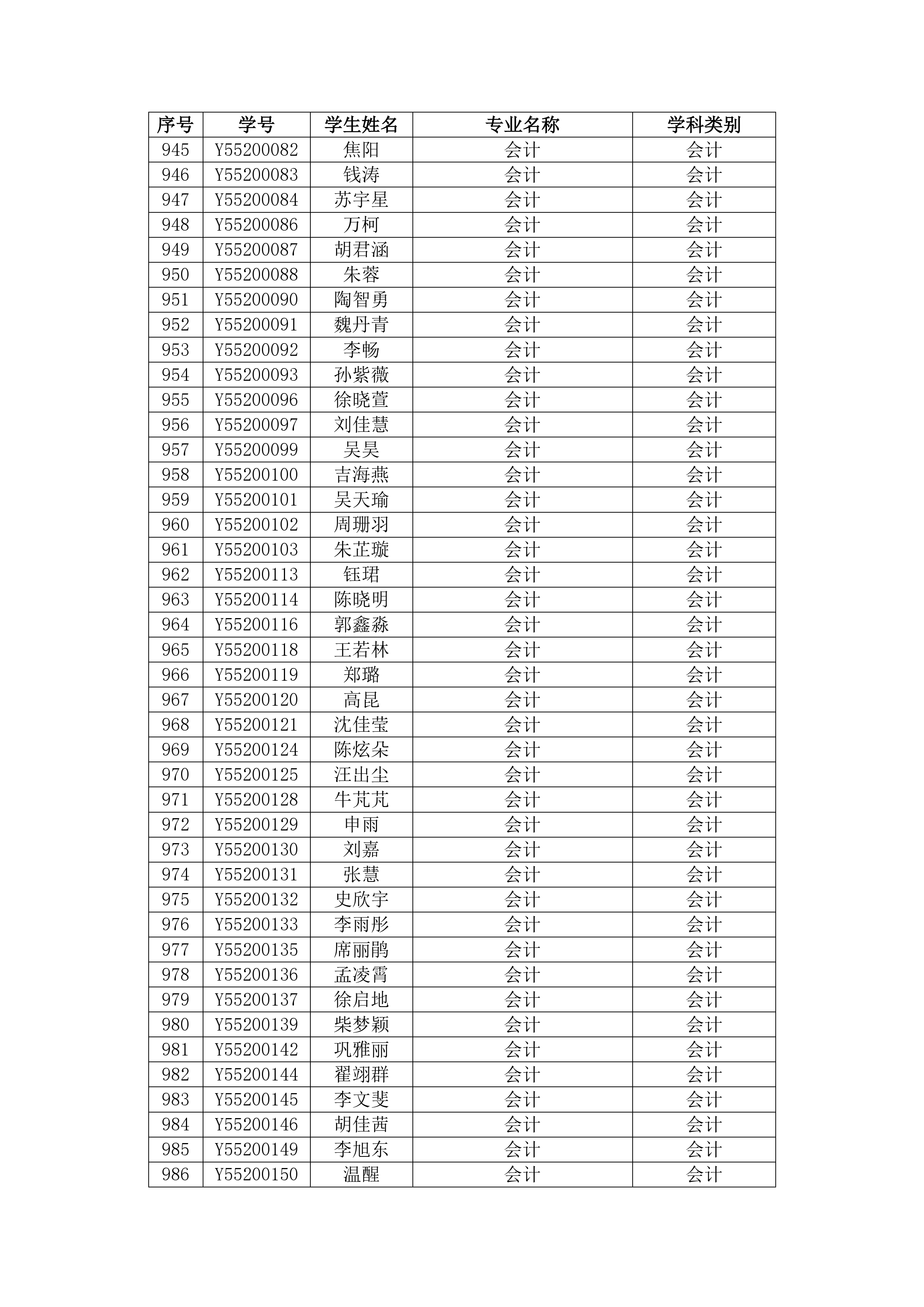 | 序号 | 学号 | 学生姓名 | 专业名称 | 学科类别 |
|---|---|---|---|---|
| 945 | Y55200082 | 焦阳 | 会计 | 会计 |
| 946 | Y55200083 | 钱涛 | 会计 | 会计 |
| 947 | Y55200084 | 苏宇星 | 会计 | 会计 |
| 948 | Y55200086 | 万柯 | 会计 | 会计 |
| 949 | Y55200087 | 胡君涵 | 会计 | 会计 |
| 950 | Y55200088 | 朱蓉 | 会计 | 会计 |
| 951 | Y55200090 | 陶智勇 | 会计 | 会计 |
| 952 | Y55200091 | 魏丹青 | 会计 | 会计 |
| 953 | Y55200092 | 李畅 | 会计 | 会计 |
| 954 | Y55200093 | 孙紫薇 | 会计 | 会计 |
| 955 | Y55200096 | 徐晓萱 | 会计 | 会计 |
| 956 | Y55200097 | 刘佳慧 | 会计 | 会计 |
| 957 | Y55200099 | 吴昊 | 会计 | 会计 |
| 958 | Y55200100 | 吉海燕 | 会计 | 会计 |
| 959 | Y55200101 | 吴天瑜 | 会计 | 会计 |
| 960 | Y55200102 | 周珊羽 | 会计 | 会计 |
| 961 | Y55200103 | 朱芷璇 | 会计 | 会计 |
| 962 | Y55200113 | 钰珺 | 会计 | 会计 |
| 963 | Y55200114 | 陈晓明 | 会计 | 会计 |
| 964 | Y55200116 | 郭鑫淼 | 会计 | 会计 |
| 965 | Y55200118 | 王若林 | 会计 | 会计 |
| 966 | Y55200119 | 郑璐 | 会计 | 会计 |
| 967 | Y55200120 | 高昆 | 会计 | 会计 |
| 968 | Y55200121 | 沈佳莹 | 会计 | 会计 |
| 969 | Y55200124 | 陈炫朵 | 会计 | 会计 |
| 970 | Y55200125 | 汪出尘 | 会计 | 会计 |
| 971 | Y55200128 | 牛芃芃 | 会计 | 会计 |
| 972 | Y55200129 | 申雨 | 会计 | 会计 |
| 973 | Y55200130 | 刘嘉 | 会计 | 会计 |
| 974 | Y55200131 | 张慧 | 会计 | 会计 |
| 975 | Y55200132 | 史欣宇 | 会计 | 会计 |
| 976 | Y55200133 | 李雨彤 | 会计 | 会计 |
| 977 | Y55200135 | 席丽鹃 | 会计 | 会计 |
| 978 | Y55200136 | 孟凌霄 | 会计 | 会计 |
| 979 | Y55200137 | 徐启地 | 会计 | 会计 |
| 980 | Y55200139 | 柴梦颖 | 会计 | 会计 |
| 981 | Y55200142 | 巩雅丽 | 会计 | 会计 |
| 982 | Y55200144 | 翟翊群 | 会计 | 会计 |
| 983 | Y55200145 | 李文斐 | 会计 | 会计 |
| 984 | Y55200146 | 胡佳茜 | 会计 | 会计 |
| 985 | Y55200149 | 李旭东 | 会计 | 会计 |
| 986 | Y55200150 | 温醒 | 会计 | 会计 |